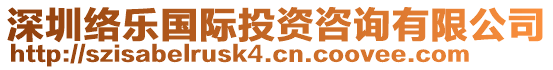 深圳络乐国际投资咨询有限公司
http://szisabelrusk4.cn.coovee.com